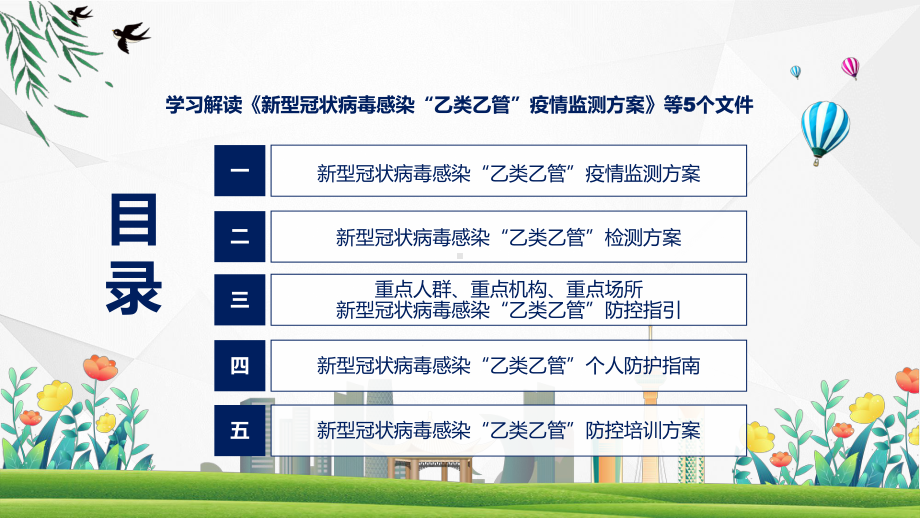 学习解读《新型冠状病毒感染“乙类乙管”疫情监测方案》等5个文件

目录

一 新型冠状病毒感染“乙类乙管”疫情监测方案

二 新型冠状病毒感染“乙类乙管”检测方案

三 重点人群、重点机构、重点场所
新型冠状病毒感染“乙类乙管”防控指引

四 新型冠状病毒感染“乙类乙管”个人防护指南

五 新型冠状病毒感染“乙类乙管”防控培训方案